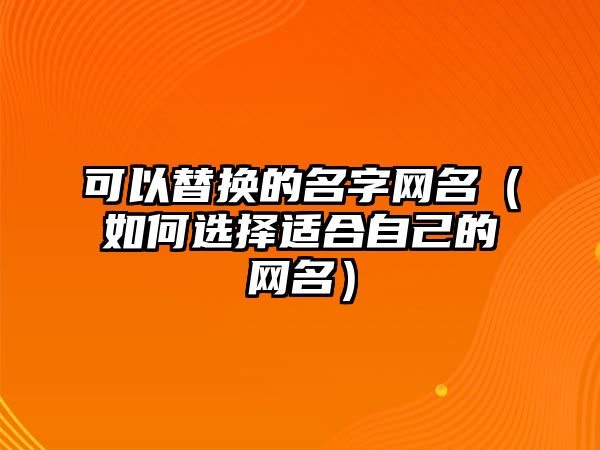 可以替换的名字网名（如何选择适合自己的网名）